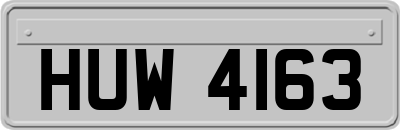 HUW 4163